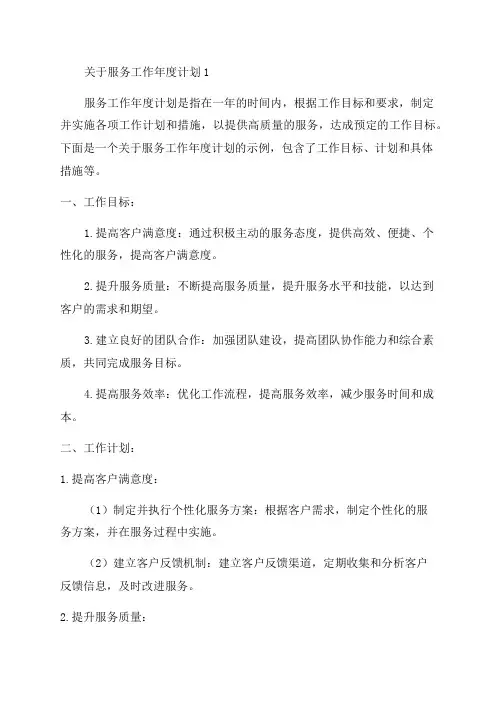 关于服务工作年度计划1

服务工作年度计划是指在一年的时间内，根据工作目标和要求，制定并实施各项工作计划和措施，以提供高质量的服务，达成预定的工作目标。下面是一个关于服务工作年度计划的示例，包含了工作目标、计划和具体措施等。

一、工作目标：

1.提高客户满意度：通过积极主动的服务态度，提供高效、便捷、个性化的服务，提高客户满意度。

2.提升服务质量：不断提高服务质量，提升服务水平和技能，以达到客户的需求和期望。

3.建立良好的团队合作：加强团队建设，提高团队协作能力和综合素质，共同完成服务目标。

4.提高服务效率：优化工作流程，提高服务效率，减少服务时间和成本。

二、工作计划：

1.提高客户满意度：

（1）制定并执行个性化服务方案：根据客户需求，制定个性化的服务方案，并在服务过程中实施。

（2）建立客户反馈机制：建立客户反馈渠道，定期收集和分析客户反馈信息，及时改进服务。

2.提升服务质量：